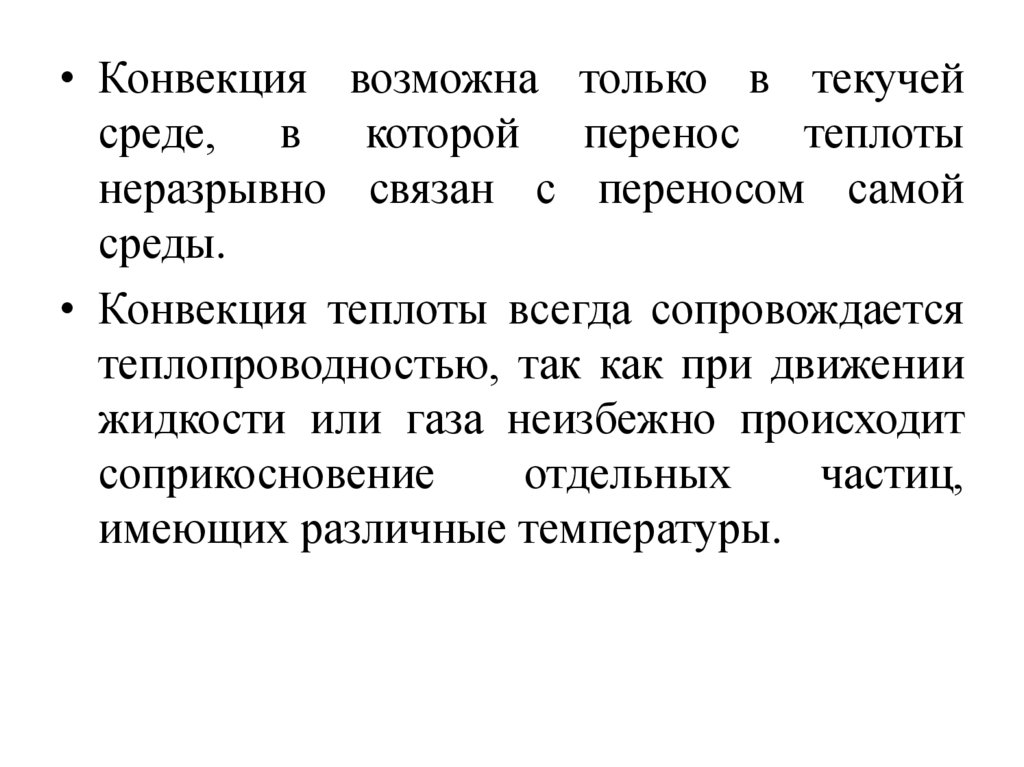 • Конвекция возможна только в текучей среде, в которой перенос теплоты неразрывно связан с переносом самой среды.

• Конвекция теплоты всегда сопровождается теплопроводностью, так как при движении жидкости или газа неизбежно происходит соприкосновение отдельных частиц, имеющих различные температуры.